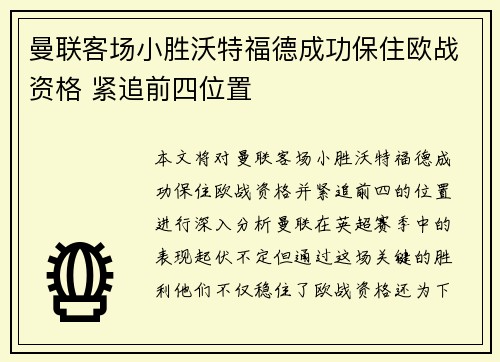 曼联客场小胜沃特福德成功保住欧战资格 紧追前四位置

本文将对曼联客场小胜沃特福德成功保住欧战资格并紧追前四的位置进行深入分析曼联在英超赛季中的表现起伏不定但通过这场关键的胜利他们不仅稳住了欧战资格还为下